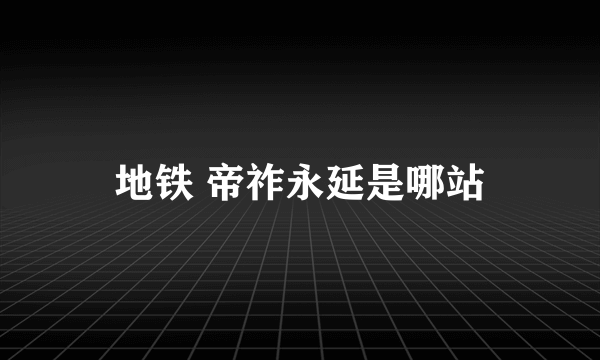 地铁 帝祚永延是哪站